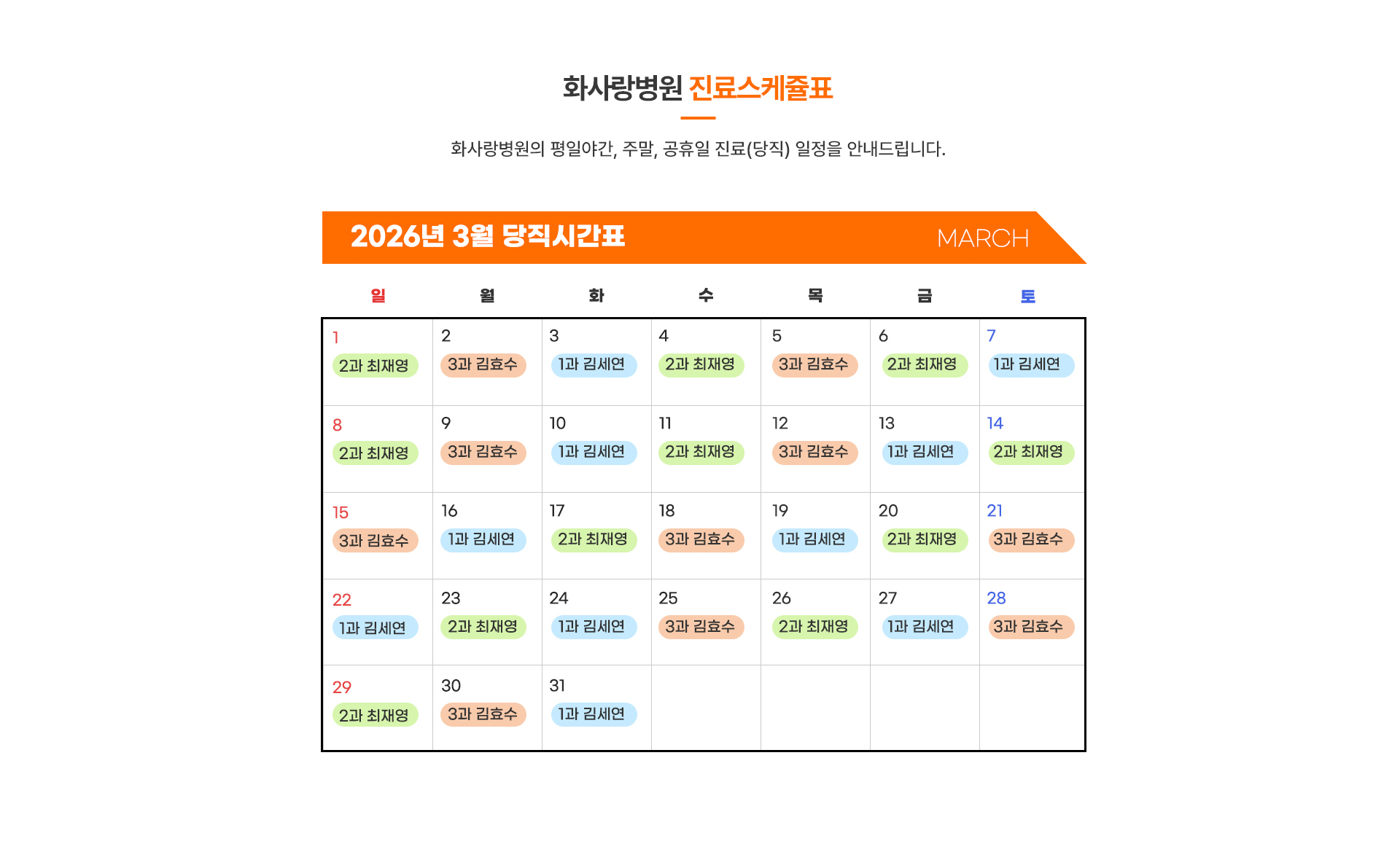 화사랑병원 진료스케쥴표

화사랑병원의 평일야간, 주말, 공휴일 진료(당직) 일정을 안내드립니다.

2026년 3월 당직시간표 MARCH

| 일 | 월 | 화 | 수 | 목 | 금 | 토 |
|---|---|---|---|---|---|---|
| 1 2과 최재영 | 2 3과 김효수 | 3 1과 김세연 | 4 2과 최재영 | 5 3과 김효수 | 6 2과 최재영 | 7 1과 김세연 |
| 8 2과 최재영 | 9 3과 김효수 | 10 1과 김세연 | 11 2과 최재영 | 12 3과 김효수 | 13 1과 김세연 | 14 2과 최재영 |
| 15 3과 김효수 | 16 1과 김세연 | 17 2과 최재영 | 18 3과 김효수 | 19 1과 김세연 | 20 2과 최재영 | 21 3과 김효수 |
| 22 1과 김세연 | 23 2과 최재영 | 24 1과 김세연 | 25 3과 김효수 | 26 2과 최재영 | 27 1과 김세연 | 28 3과 김효수 |
| 29 2과 최재영 | 30 3과 김효수 | 31 1과 김세연 | | | | |